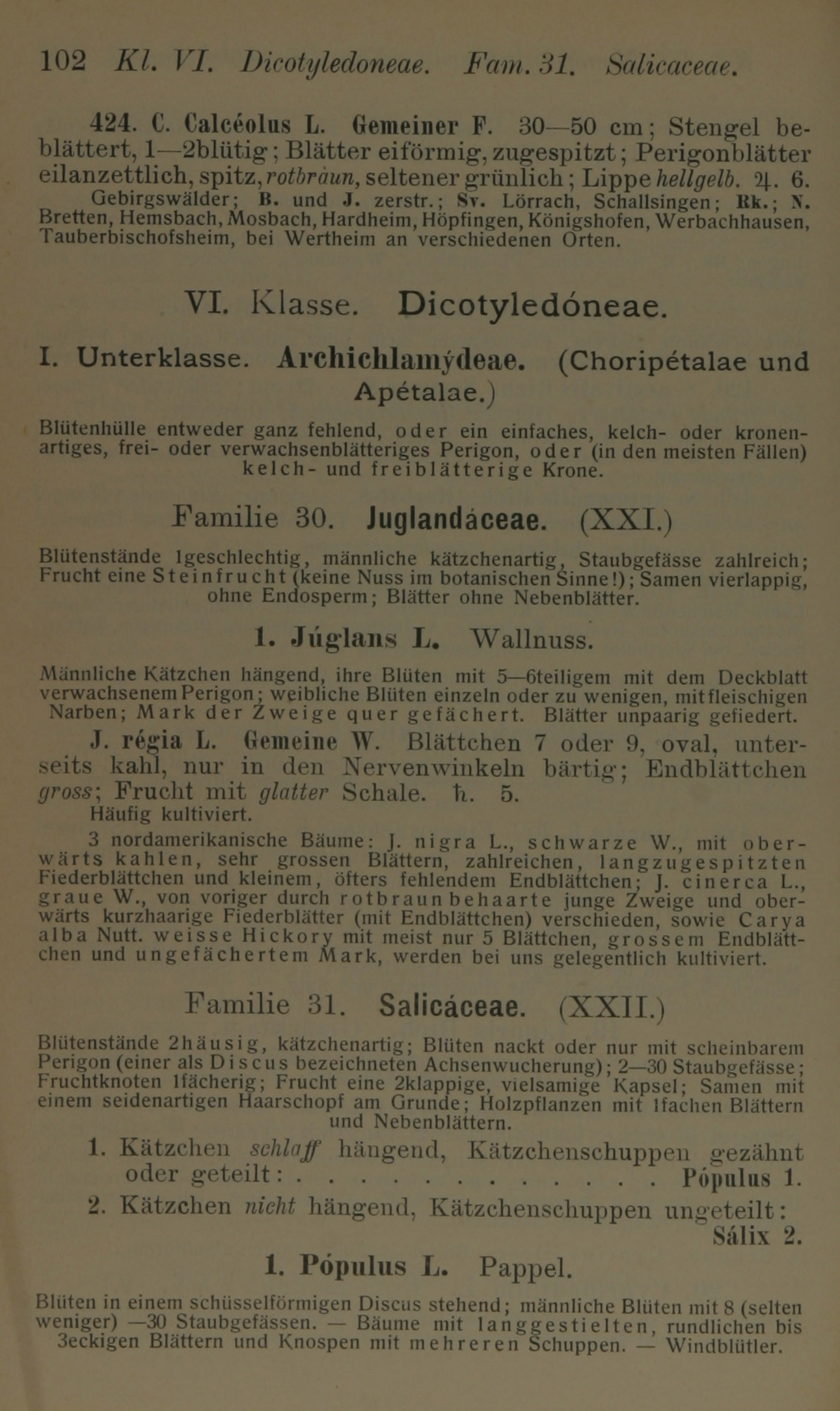 102 Kl. VI. Dicotyledoneae. Fam. 31. Salicaceae.

424. C. Calcéolus L. Gemeiner F. 30—50 cm; Stengel beblättert, 1—2blütig; Blätter eiförmig, zugespitzt; Perigonblätter eilanzettlich, spitz, rotbraun, seltener grünlich; Lippe hellgelb. ♃. 6.
Gebirgswälder; B. und J. zerstr.; Sv. Lörrach, Schallsingen; Rk.; N. Bretten, Hemsbach, Mosbach, Hardheim, Höpfingen, Königshofen, Werbachhausen, Tauberbischofsheim, bei Wertheim an verschiedenen Orten.

VI. Klasse. Dicotyledóneae.

I. Unterklasse. Archichlamýdeae. (Choripétalae und Apétalae.)

Blütenhülle entweder ganz fehlend, oder ein einfaches, kelch- oder kronenartiges, frei- oder verwachsenblätteriges Perigon, oder (in den meisten Fällen) kelch- und freiblätterige Krone.

Familie 30. Juglandáceae. (XXI.)

Blütenstände 1geschlechtig, männliche kätzchenartig, Staubgefässe zahlreich; Frucht eine Steinfrucht (keine Nuss im botanischen Sinne!); Samen vierlappig, ohne Endosperm; Blätter ohne Nebenblätter.

1. Júglans L. Wallnuss.

Männliche Kätzchen hängend, ihre Blüten mit 5—6teiligem mit dem Deckblatt verwachsenem Perigon; weibliche Blüten einzeln oder zu wenigen, mit fleischigen Narben; Mark der Zweige quer gefächert. Blätter unpaarig gefiedert.

J. régia L. Gemeine W. Blättchen 7 oder 9, oval, unterseits kahl, nur in den Nervenwinkeln bärtig; Endblättchen gross; Frucht mit glatter Schale. ♄. 5.
Häufig kultiviert.

3 nordamerikanische Bäume: J. nigra L., schwarze W., mit oberwärts kahlen, sehr grossen Blättern, zahlreichen, langzugespitzten Fiederblättchen und kleinem, öfters fehlendem Endblättchen; J. cinerca L., graue W., von voriger durch rotbraun behaarte junge Zweige und oberwärts kurzhaarige Fiederblätter (mit Endblättchen) verschieden, sowie Carya alba Nutt. weisse Hickory mit meist nur 5 Blättchen, grossem Endblättchen und ungefächertem Mark, werden bei uns gelegentlich kultiviert.

Familie 31. Salicáceae. (XXII.)

Blütenstände 2häusig, kätzchenartig; Blüten nackt oder nur mit scheinbarem Perigon (einer als Discus bezeichneten Achsenwucherung); 2—30 Staubgefässe; Fruchtknoten 1fächerig; Frucht eine 2klappige, vielsamige Kapsel; Samen mit einem seidenartigen Haarschopf am Grunde; Holzpflanzen mit 1fachen Blättern und Nebenblättern.

1. Kätzchen schlaff hängend, Kätzchenschuppen gezähnt oder geteilt: . . . . . . . . . . . . . . Pópulus 1.
2. Kätzchen nicht hängend, Kätzchenschuppen ungeteilt: Sálix 2.

1. Pópulus L. Pappel.

Blüten in einem schüsselförmigen Discus stehend; männliche Blüten mit 8 (selten weniger) —30 Staubgefässen. — Bäume mit langgestielten, rundlichen bis 3eckigen Blättern und Knospen mit mehreren Schuppen. — Windblütler.